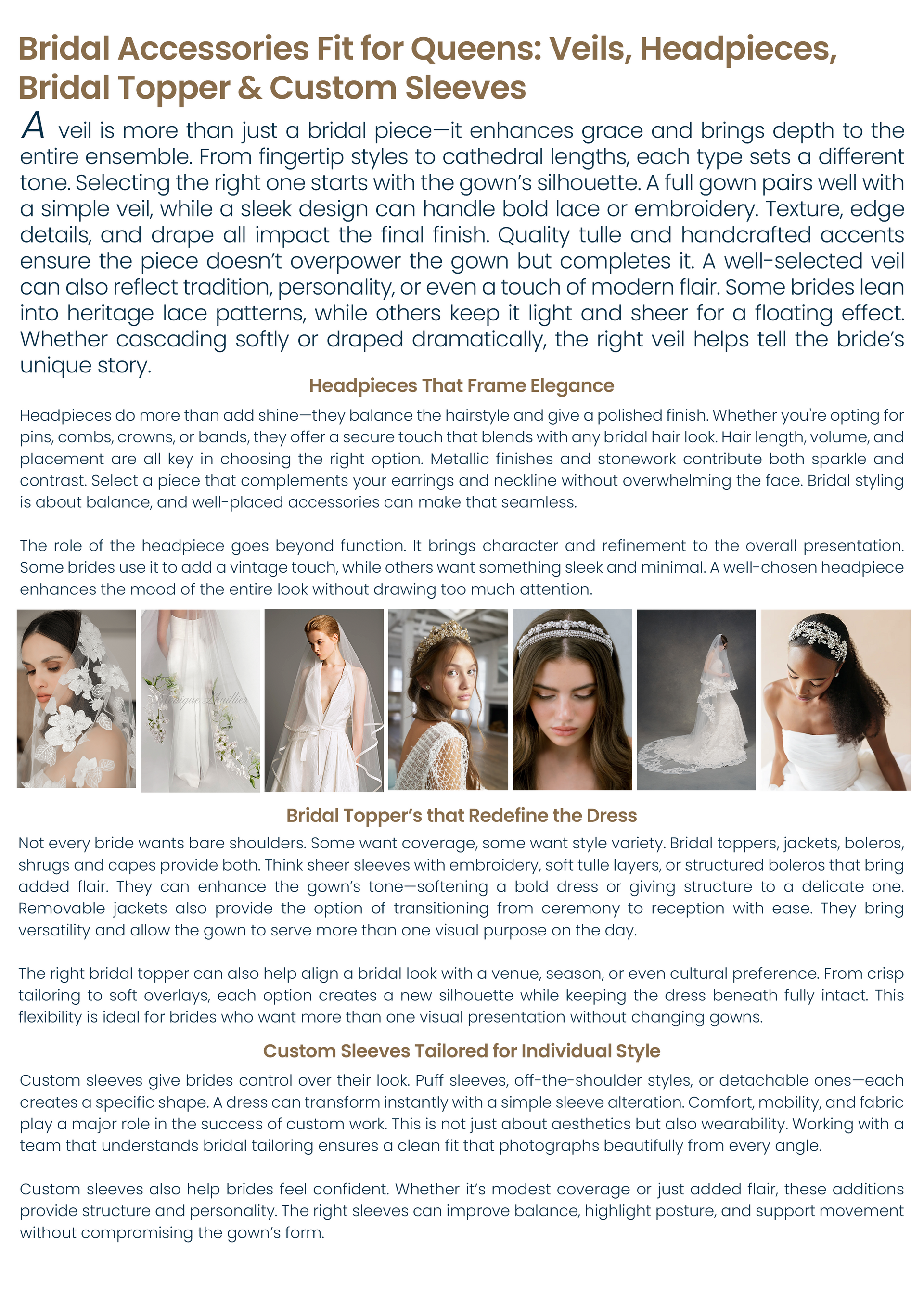 Bridal Accessories Fit for Queens: Veils, Headpieces, Bridal Topper & Custom Sleeves

A veil is more than just a bridal piece—it enhances grace and brings depth to the entire ensemble. From fingertip styles to cathedral lengths, each type sets a different tone. Selecting the right one starts with the gown's silhouette. A full gown pairs well with a simple veil, while a sleek design can handle bold lace or embroidery. Texture, edge details, and drape all impact the final finish. Quality tulle and handcrafted accents ensure the piece doesn't overpower the gown but completes it. A well-selected veil can also reflect tradition, personality, or even a touch of modern flair. Some brides lean into heritage lace patterns, while others keep it light and sheer for a floating effect. Whether cascading softly or draped dramatically, the right veil helps tell the bride's unique story.

Headpieces That Frame Elegance

Headpieces do more than add shine—they balance the hairstyle and give a polished finish. Whether you're opting for pins, combs, crowns, or bands, they offer a secure touch that blends with any bridal hair look. Hair length, volume, and placement are all key in choosing the right option. Metallic finishes and stonework contribute both sparkle and contrast. Select a piece that complements your earrings and neckline without overwhelming the face. Bridal styling is about balance, and well-placed accessories can make that seamless.

The role of the headpiece goes beyond function. It brings character and refinement to the overall presentation. Some brides use it to add a vintage touch, while others want something sleek and minimal. A well-chosen headpiece enhances the mood of the entire look without drawing too much attention.

Monique Lhuillier

Bridal Topper's that Redefine the Dress

Not every bride wants bare shoulders. Some want coverage, some want style variety. Bridal toppers, jackets, boleros, shrugs and capes provide both. Think sheer sleeves with embroidery, soft tulle layers, or structured boleros that bring added flair. They can enhance the gown's tone—softening a bold dress or giving structure to a delicate one. Removable jackets also provide the option of transitioning from ceremony to reception with ease. They bring versatility and allow the gown to serve more than one visual purpose on the day.

The right bridal topper can also help align a bridal look with a venue, season, or even cultural preference. From crisp tailoring to soft overlays, each option creates a new silhouette while keeping the dress beneath fully intact. This flexibility is ideal for brides who want more than one visual presentation without changing gowns.

Custom Sleeves Tailored for Individual Style

Custom sleeves give brides control over their look. Puff sleeves, off-the-shoulder styles, or detachable ones—each creates a specific shape. A dress can transform instantly with a simple sleeve alteration. Comfort, mobility, and fabric play a major role in the success of custom work. This is not just about aesthetics but also wearability. Working with a team that understands bridal tailoring ensures a clean fit that photographs beautifully from every angle.

Custom sleeves also help brides feel confident. Whether it's modest coverage or just added flair, these additions provide structure and personality. The right sleeves can improve balance, highlight posture, and support movement without compromising the gown's form.